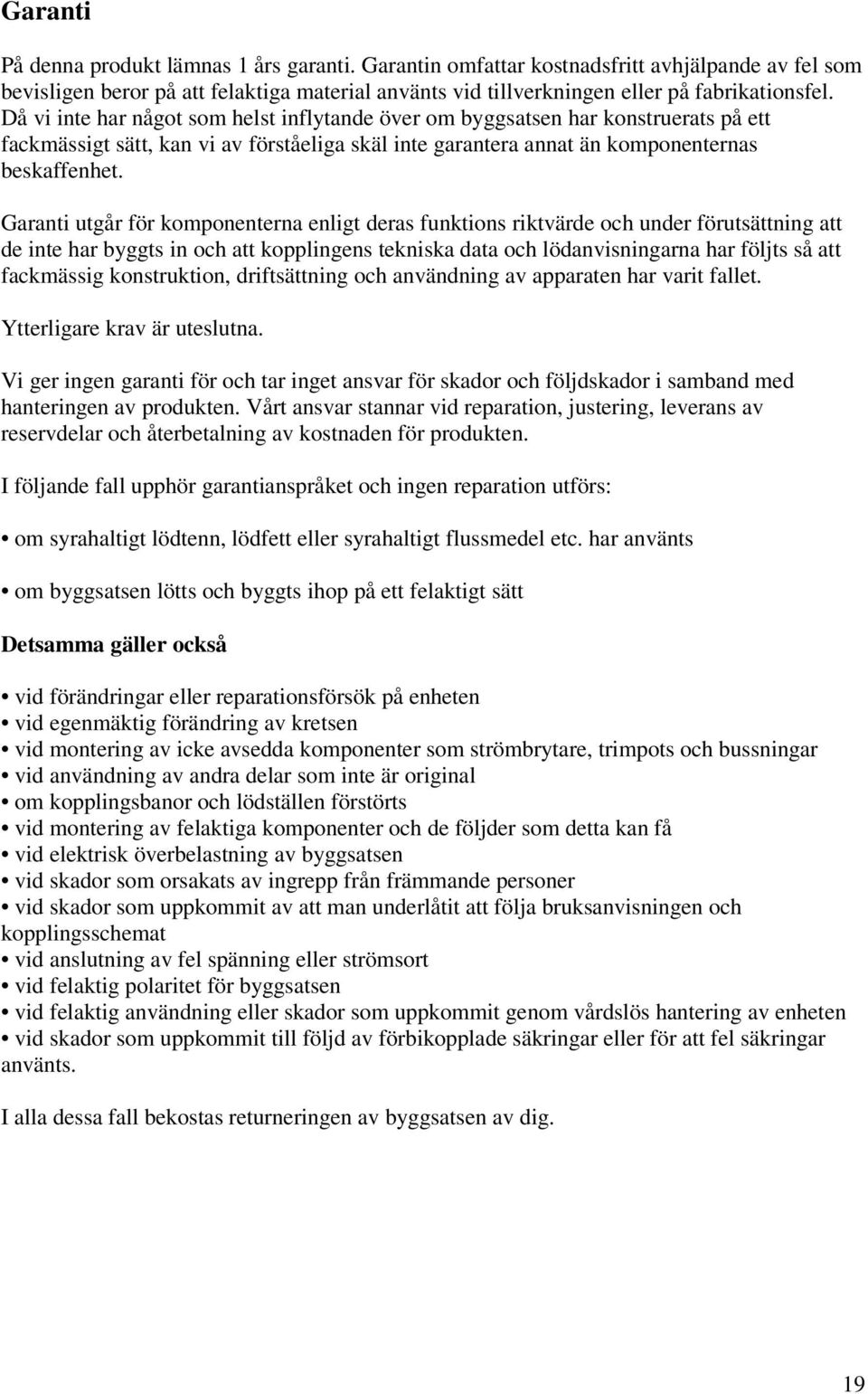 Garanti

På denna produkt lämnas 1 års garanti. Garantin omfattar kostnadsfritt avhjälpande av fel som bevisligen beror på att felaktiga material använts vid tillverkningen eller på fabrikationsfel. Då vi inte har något som helst inflytande över om byggsatsen har konstruerats på ett fackmässigt sätt, kan vi av förståeliga skäl inte garantera annat än komponenternas beskaffenhet.

Garanti utgår för komponenterna enligt deras funktions riktvärde och under förutsättning att de inte har byggts in och att kopplingens tekniska data och lödanvisningarna har följts så att fackmässig konstruktion, driftsättning och användning av apparaten har varit fallet.

Ytterligare krav är uteslutna.

Vi ger ingen garanti för och tar inget ansvar för skador och följdskador i samband med hanteringen av produkten. Vårt ansvar stannar vid reparation, justering, leverans av reservdelar och återbetalning av kostnaden för produkten.

I följande fall upphör garantianspråket och ingen reparation utförs:

• om syrahaltigt lödtenn, lödfett eller syrahaltigt flussmedel etc. har använts

• om byggsatsen lötts och byggts ihop på ett felaktigt sätt

Detsamma gäller också

• vid förändringar eller reparationsförsök på enheten
• vid egenmäktig förändring av kretsen
• vid montering av icke avsedda komponenter som strömbrytare, trimpots och bussningar
• vid användning av andra delar som inte är original
• om kopplingsbanor och lödställen förstörts
• vid montering av felaktiga komponenter och de följder som detta kan få
• vid elektrisk överbelastning av byggsatsen
• vid skador som orsakats av ingrepp från främmande personer
• vid skador som uppkommit av att man underlåtit att följa bruksanvisningen och kopplingsschemat
• vid anslutning av fel spänning eller strömsort
• vid felaktig polaritet för byggsatsen
• vid felaktig användning eller skador som uppkommit genom vårdslös hantering av enheten
• vid skador som uppkommit till följd av förbikopplade säkringar eller för att fel säkringar använts.

I alla dessa fall bekostas returneringen av byggsatsen av dig.

19